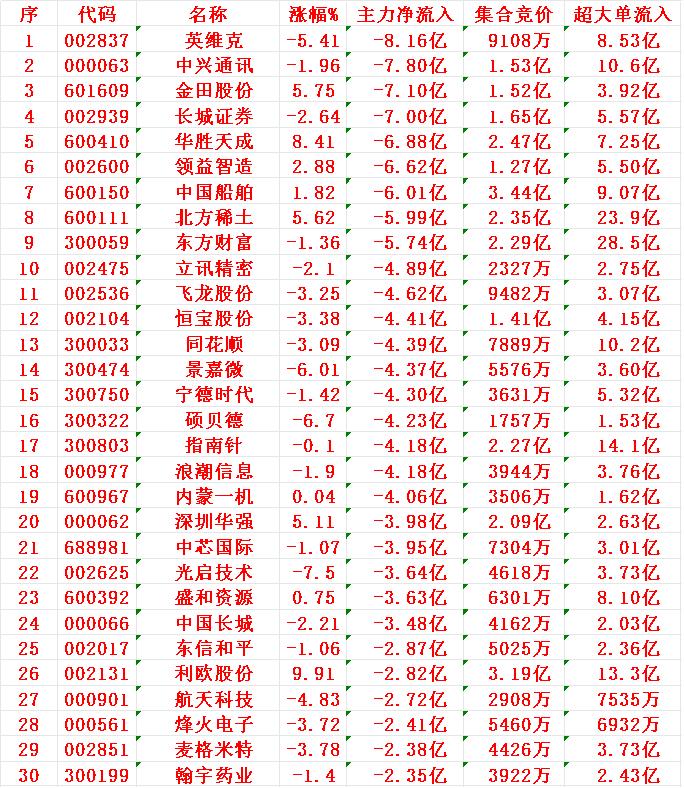 | 序 | 代码 | 名称 | 涨幅% | 主力净流入 | 集合竞价 | 超大单流入 |
|---|---|---|---|---|---|---|
| 1 | 002837 | 英维克 | -5.41 | -8.16亿 | 9108万 | 8.53亿 |
| 2 | 000063 | 中兴通讯 | -1.96 | -7.80亿 | 1.53亿 | 10.6亿 |
| 3 | 601609 | 金田股份 | 5.75 | -7.10亿 | 1.52亿 | 3.92亿 |
| 4 | 002939 | 长城证券 | -2.64 | -7.00亿 | 1.65亿 | 5.57亿 |
| 5 | 600410 | 华胜天成 | 8.41 | -6.88亿 | 2.47亿 | 7.25亿 |
| 6 | 002600 | 领益智造 | 2.88 | -6.62亿 | 1.27亿 | 5.50亿 |
| 7 | 600150 | 中国船舶 | 1.82 | -6.01亿 | 3.44亿 | 9.07亿 |
| 8 | 600111 | 北方稀土 | 5.62 | -5.99亿 | 2.35亿 | 23.9亿 |
| 9 | 300059 | 东方财富 | -1.36 | -5.74亿 | 2.29亿 | 28.5亿 |
| 10 | 002475 | 立讯精密 | -2.1 | -4.89亿 | 2327万 | 2.75亿 |
| 11 | 002536 | 飞龙股份 | -3.25 | -4.62亿 | 9482万 | 3.07亿 |
| 12 | 002104 | 恒宝股份 | -3.38 | -4.41亿 | 1.41亿 | 4.15亿 |
| 13 | 300033 | 同花顺 | -3.09 | -4.39亿 | 7889万 | 10.2亿 |
| 14 | 300474 | 景嘉微 | -6.01 | -4.37亿 | 5576万 | 3.60亿 |
| 15 | 300750 | 宁德时代 | -1.42 | -4.30亿 | 3631万 | 5.32亿 |
| 16 | 300322 | 硕贝德 | -6.7 | -4.23亿 | 1757万 | 1.53亿 |
| 17 | 300803 | 指南针 | -0.1 | -4.18亿 | 2.27亿 | 14.1亿 |
| 18 | 000977 | 浪潮信息 | -1.9 | -4.18亿 | 3944万 | 3.76亿 |
| 19 | 600967 | 内蒙一机 | 0.04 | -4.06亿 | 3506万 | 1.62亿 |
| 20 | 000062 | 深圳华强 | 5.11 | -3.98亿 | 2.09亿 | 2.63亿 |
| 21 | 688981 | 中芯国际 | -1.07 | -3.95亿 | 7304万 | 3.01亿 |
| 22 | 002625 | 光启技术 | -7.5 | -3.64亿 | 4618万 | 3.73亿 |
| 23 | 600392 | 盛和资源 | 0.75 | -3.63亿 | 6301万 | 8.10亿 |
| 24 | 000066 | 中国长城 | -2.21 | -3.48亿 | 4162万 | 2.03亿 |
| 25 | 002017 | 东信和平 | -1.06 | -2.87亿 | 5025万 | 2.36亿 |
| 26 | 002131 | 利欧股份 | 9.91 | -2.82亿 | 3.19亿 | 13.3亿 |
| 27 | 000901 | 航天科技 | -4.83 | -2.72亿 | 2908万 | 7535万 |
| 28 | 000561 | 烽火电子 | -3.72 | -2.41亿 | 5460万 | 6932万 |
| 29 | 002851 | 麦格米特 | -3.78 | -2.38亿 | 4426万 | 3.73亿 |
| 30 | 300199 | 翰宇药业 | -1.4 | -2.35亿 | 3922万 | 2.43亿 |